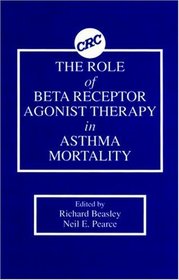 CRC

THE ROLE
of
BETA RECEPTOR
AGONIST THERAPY
in
ASTHMA
MORTALITY

Edited by
Richard Beasley
Neil E. Pearce